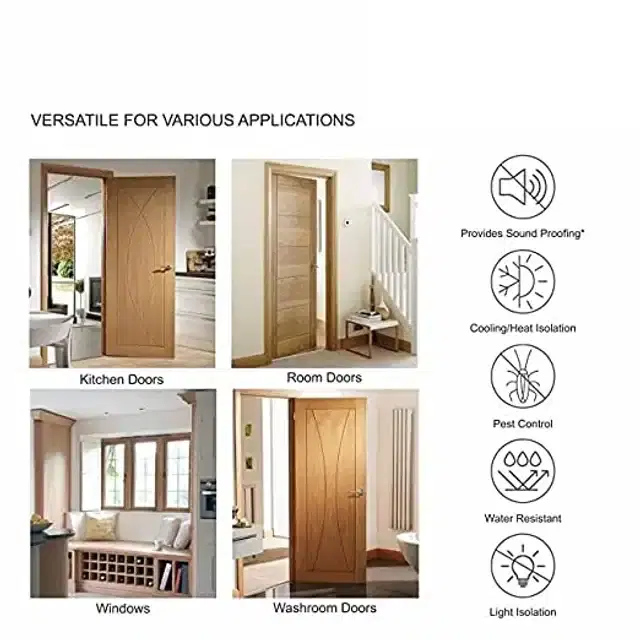 VERSATILE FOR VARIOUS APPLICATIONS

Kitchen Doors

Room Doors

Windows

Washroom Doors

Provides Sound Proofing*

Cooling/Heat Isolation

Pest Control

Water Resistant

Light Isolation